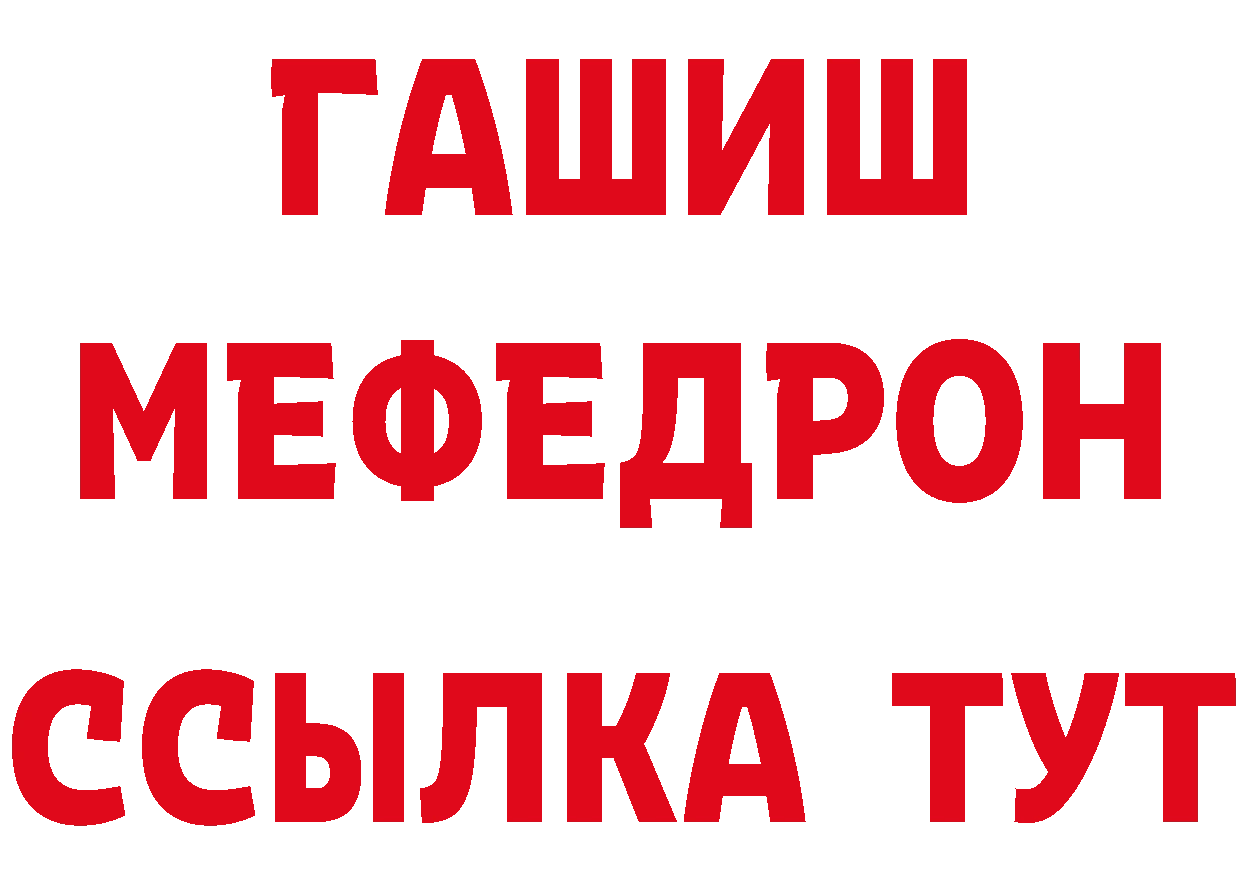 ГАШИШ
МЕФЕДРОН
ССЫЛКА ТУТ